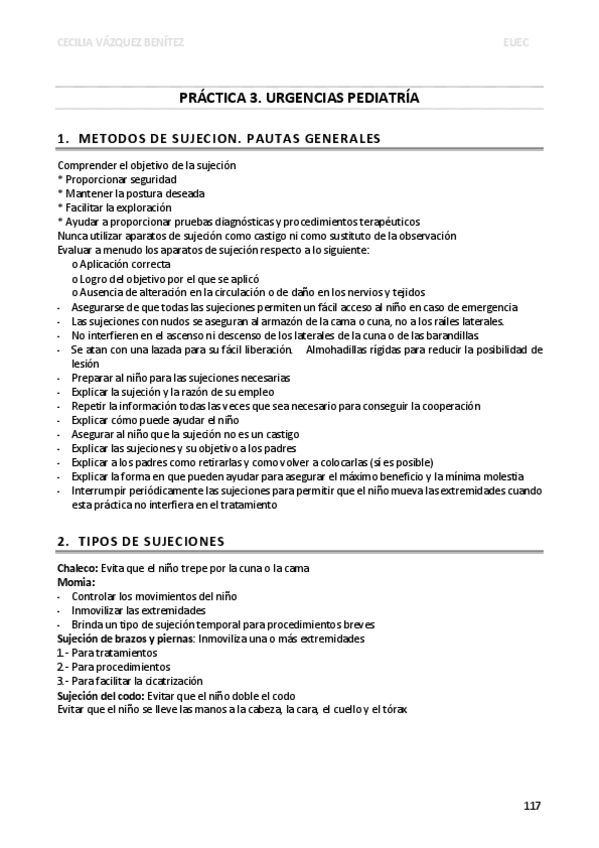 CECILIA VÁZQUEZ BENÍTEZ EUEC

PRÁCTICA 3. URGENCIAS PEDIATRÍA

1. METODOS DE SUJECION. PAUTAS GENERALES

Comprender el objetivo de la sujeción
* Proporcionar seguridad
* Mantener la postura deseada
* Facilitar la exploración
* Ayudar a proporcionar pruebas diagnósticas y procedimientos terapéuticos
Nunca utilizar aparatos de sujeción como castigo ni como sustituto de la observación
Evaluar a menudo los aparatos de sujeción respecto a lo siguiente:
o Aplicación correcta
o Logro del objetivo por el que se aplicó
o Ausencia de alteración en la circulación o de daño en los nervios y tejidos
- Asegurarse de que todas las sujeciones permiten un fácil acceso al niño en caso de emergencia
- Las sujeciones con nudos se aseguran al armazón de la cama o cuna, no a los raíles laterales.
- No interfieren en el ascenso ni descenso de los laterales de la cuna o de las barandillas.
- Se atan con una lazada para su fácil liberación. Almohadillas rígidas para reducir la posibilidad de lesión
- Preparar al niño para las sujeciones necesarias
- Explicar la sujeción y la razón de su empleo
- Repetir la información todas las veces que sea necesario para conseguir la cooperación
- Explicar cómo puede ayudar el niño
- Asegurar al niño que la sujeción no es un castigo
- Explicar las sujeciones y su objetivo a los padres
- Explicar a los padres como retirarlas y como volver a colocarlas (si es posible)
- Explicar la forma en que pueden ayudar para asegurar el máximo beneficio y la mínima molestia
- Interrumpir periódicamente las sujeciones para permitir que el niño mueva las extremidades cuando esta práctica no interfiera en el tratamiento

2. TIPOS DE SUJECIONES

Chaleco: Evita que el niño trepe por la cuna o la cama
Momia:
- Controlar los movimientos del niño
- Inmovilizar las extremidades
- Brinda un tipo de sujeción temporal para procedimientos breves
Sujeción de brazos y piernas: Inmoviliza una o más extremidades
1.- Para tratamientos
2.- Para procedimientos
3.- Para facilitar la cicatrización
Sujeción del codo: Evitar que el niño doble el codo
Evitar que el niño se lleve las manos a la cabeza, la cara, el cuello y el tórax

117